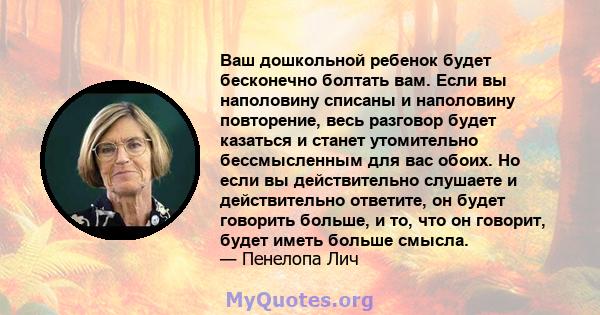 Ваш дошкольной ребенок будет бесконечно болтать вам. Если вы наполовину списаны и наполовину повторение, весь разговор будет казаться и станет утомительно бессмысленным для вас обоих. Но если вы действительно слушаете и действительно ответите, он будет говорить больше, и то, что он говорит, будет иметь больше смысла.
— Пенелопа Лич

MyQuotes.org